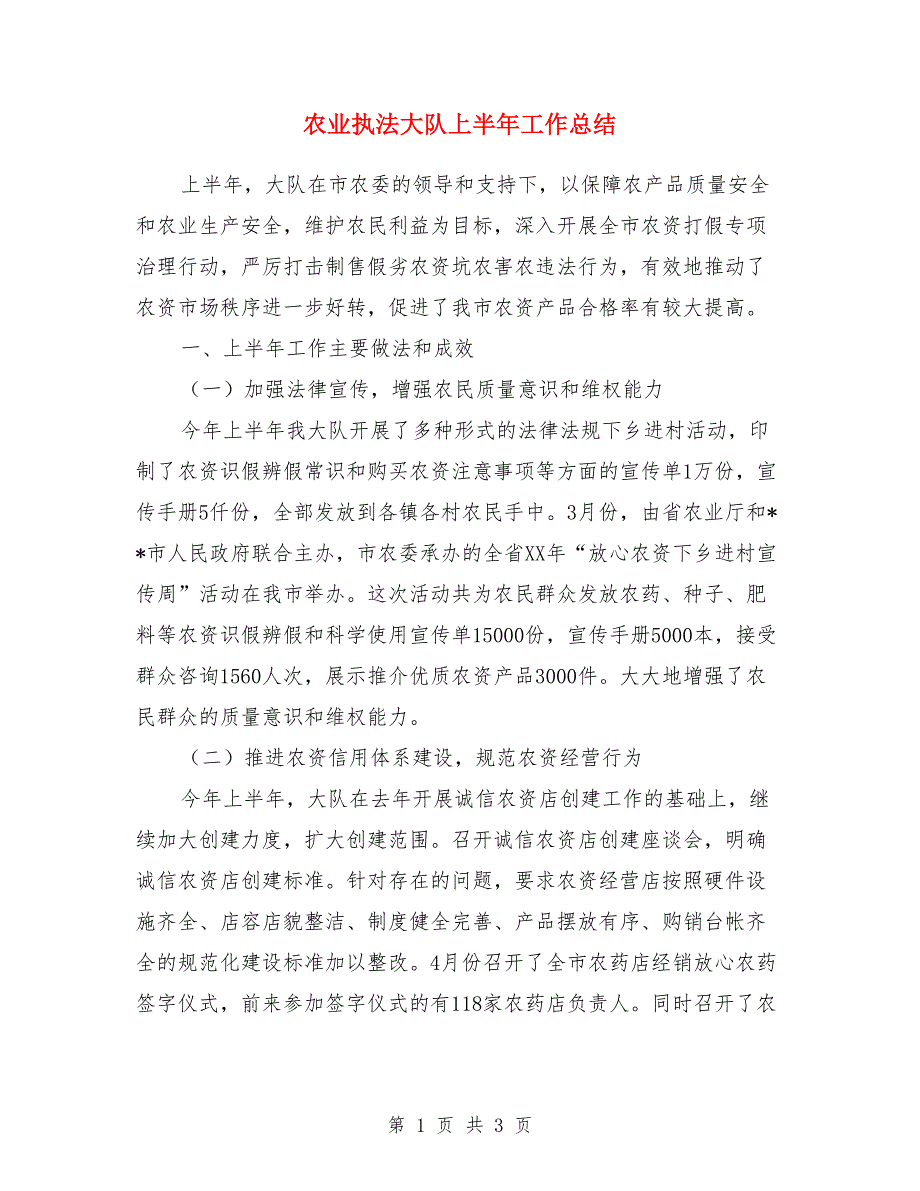 农业执法大队上半年工作总结

上半年，大队在市农委的领导和支持下，以保障农产品质量安全和农业生产安全，维护农民利益为目标，深入开展全市农资打假专项治理行动，严厉打击制售假劣农资坑农害农违法行为，有效地推动了农资市场秩序进一步好转，促进了我市农资产品合格率有较大提高。

一、上半年工作主要做法和成效

（一）加强法律宣传，增强农民质量意识和维权能力

今年上半年我大队开展了多种形式的法律法规下乡进村活动，印制了农资识假辨假常识和购买农资注意事项等方面的宣传单1万份，宣传手册5仟份，全部发放到各镇各村农民手中。3月份，由省农业厅和**市人民政府联合主办，市农委承办的全省XX年“放心农资下乡进村宣传周”活动在我市举办。这次活动共为农民群众发放农药、种子、肥料等农资识假辨假和科学使用宣传单15000份，宣传手册5000本，接受群众咨询1560人次，展示推介优质农资产品3000件。大大地增强了农民群众的质量意识和维权能力。

（二）推进农资信用体系建设，规范农资经营行为

今年上半年，大队在去年开展诚信农资店创建工作的基础上，继续加大创建力度，扩大创建范围。召开诚信农资店创建座谈会，明确诚信农资店创建标准。针对存在的问题，要求农资经营店按照硬件设施齐全、店容店貌整洁、制度健全完善、产品摆放有序、购销台帐齐全的规范化建设标准加以整改。4月份召开了全市农药店经销放心农药签字仪式，前来参加签字仪式的有118家农药店负责人。同时召开了农

第 1 页 共 3 页